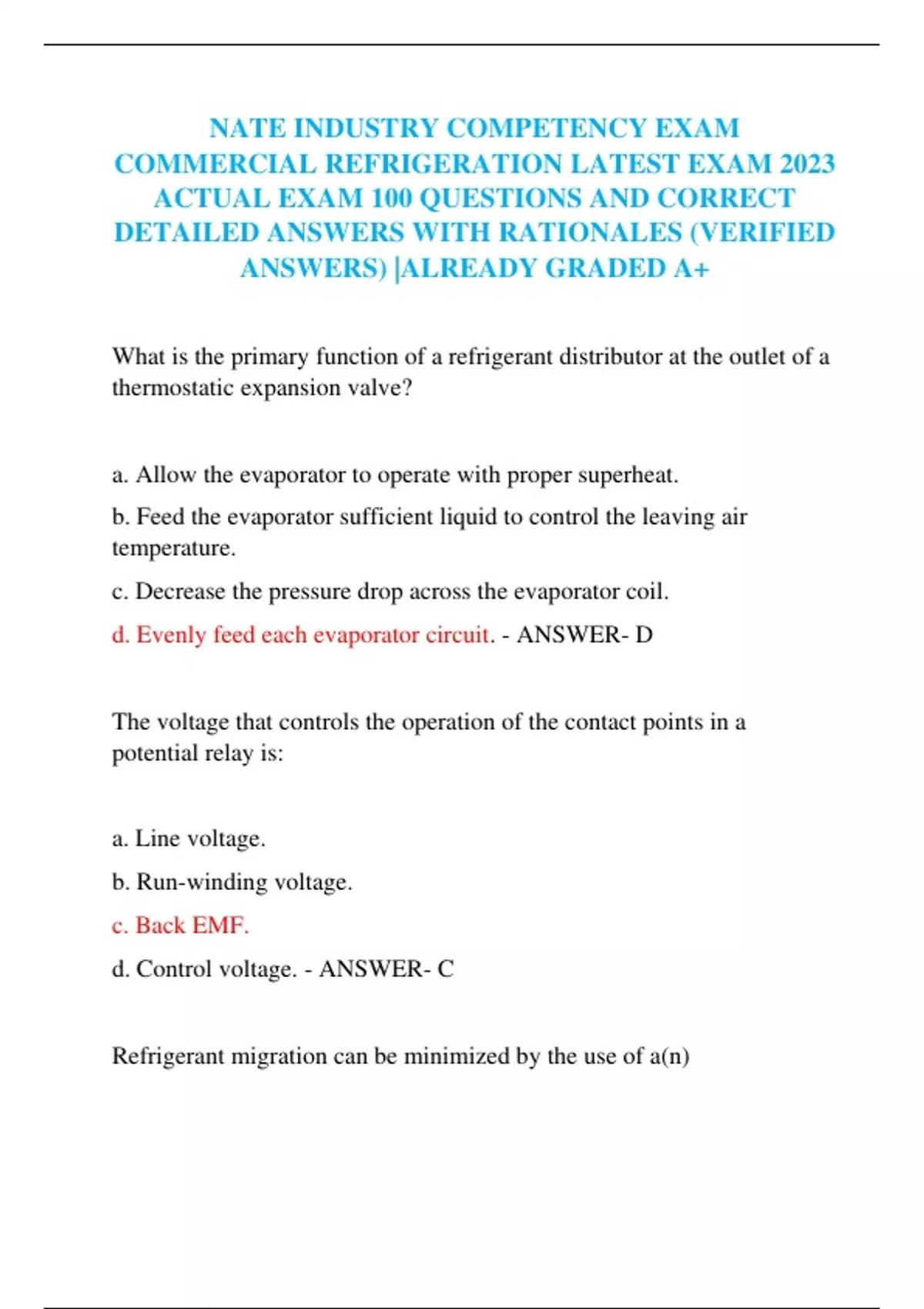 NATE INDUSTRY COMPETENCY EXAM COMMERCIAL REFRIGERATION LATEST EXAM 2023 ACTUAL EXAM 100 QUESTIONS AND CORRECT DETAILED ANSWERS WITH RATIONALES (VERIFIED ANSWERS) |ALREADY GRADED A+

What is the primary function of a refrigerant distributor at the outlet of a thermostatic expansion valve?

a. Allow the evaporator to operate with proper superheat.

b. Feed the evaporator sufficient liquid to control the leaving air temperature.

c. Decrease the pressure drop across the evaporator coil.

d. Evenly feed each evaporator circuit. - ANSWER- D

The voltage that controls the operation of the contact points in a potential relay is:

a. Line voltage.

b. Run-winding voltage.

c. Back EMF.

d. Control voltage. - ANSWER- C

Refrigerant migration can be minimized by the use of a(n)